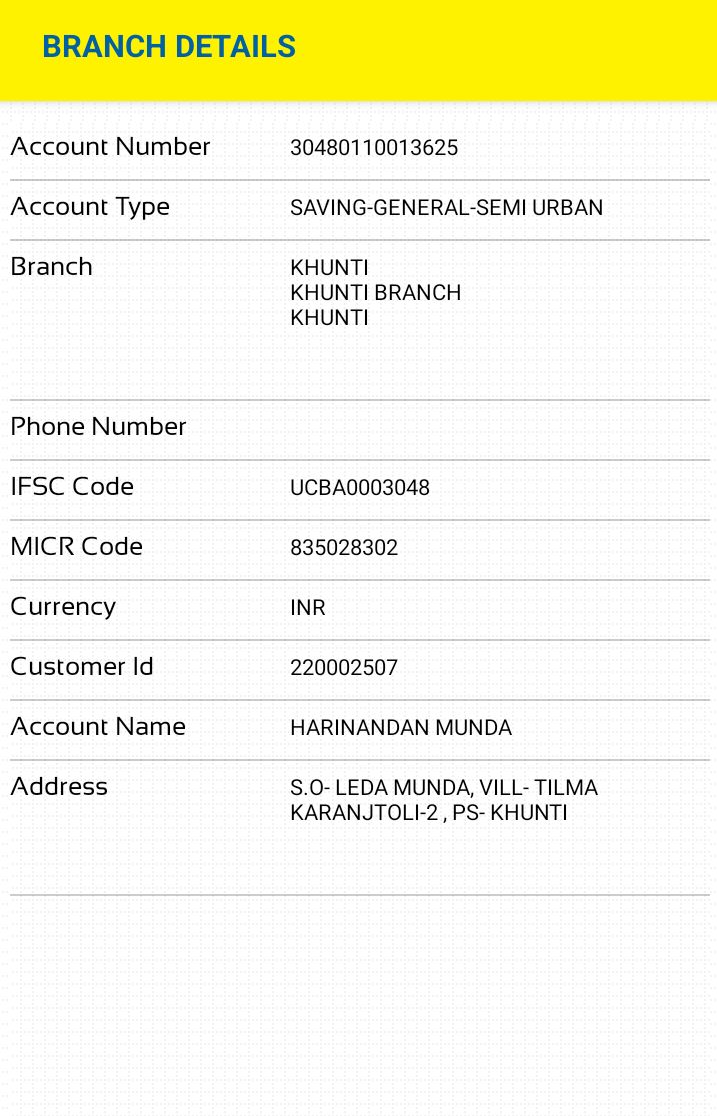 BRANCH DETAILS

| | |
|---|---|
| Account Number | 30480110013625 |
| Account Type | SAVING-GENERAL-SEMI URBAN |
| Branch | KHUNTI KHUNTI BRANCH KHUNTI |
| Phone Number | |
| IFSC Code | UCBA0003048 |
| MICR Code | 835028302 |
| Currency | INR |
| Customer Id | 220002507 |
| Account Name | HARINANDAN MUNDA |
| Address | S.O- LEDA MUNDA, VILL- TILMA KARANJTOLI-2 , PS- KHUNTI |